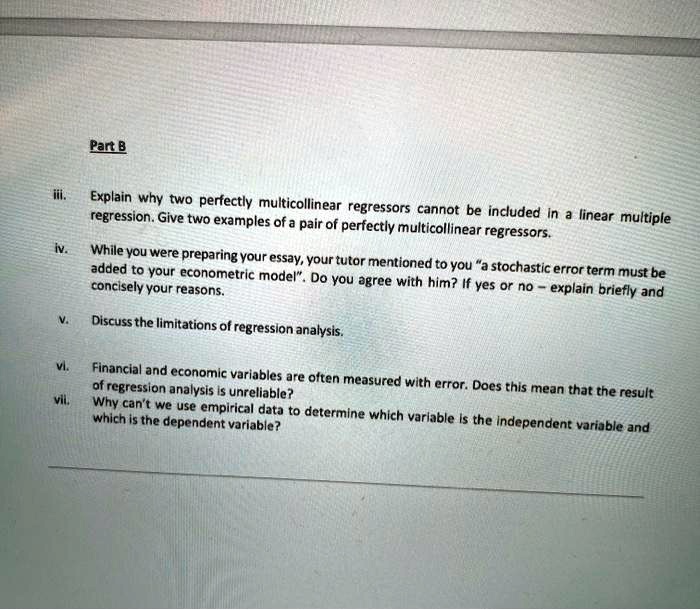 Part B

iii. Explain why two perfectly multicollinear regressors cannot be included in a linear multiple regression. Give two examples of a pair of perfectly multicollinear regressors.

iv. While you were preparing your essay, your tutor mentioned to you "a stochastic error term must be added to your econometric model". Do you agree with him? If yes or no – explain briefly and concisely your reasons.

v. Discuss the limitations of regression analysis.

vi. Financial and economic variables are often measured with error. Does this mean that the result of regression analysis is unreliable?

vii. Why can't we use empirical data to determine which variable is the independent variable and which is the dependent variable?